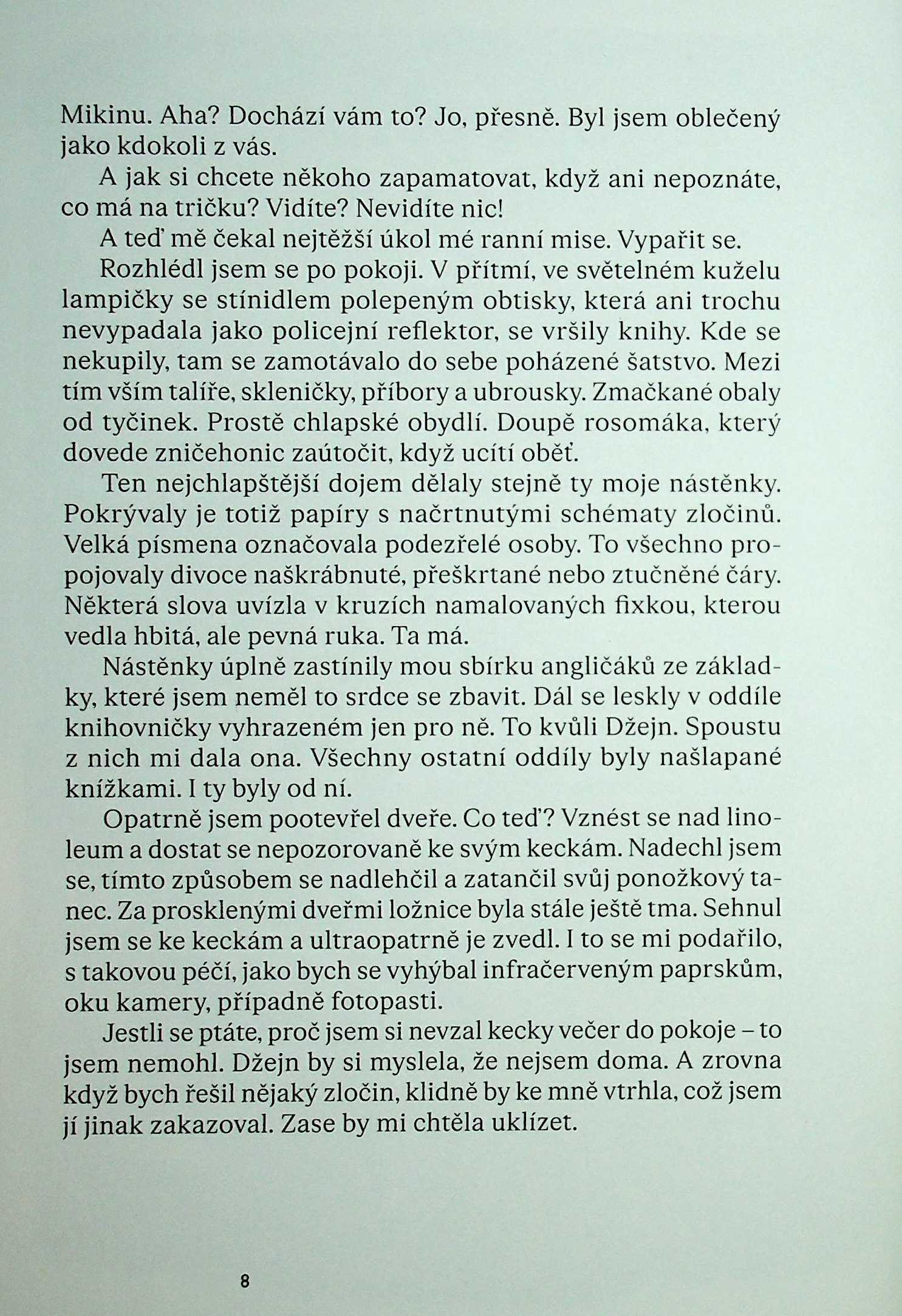 Mikinu. Aha? Dochází vám to? Jo, přesně. Byl jsem oblečený jako kdokoli z vás.

A jak si chcete někoho zapamatovat, když ani nepoznáte, co má na tričku? Vidíte? Nevidíte nic!

A teď mě čekal nejtěžší úkol mé ranní mise. Vypařit se.

Rozhlédl jsem se po pokoji. V přítmí, ve světelném kuželu lampičky se stínidlem polepeným obtisky, která ani trochu nevypadala jako policejní reflektor, se vršily knihy. Kde se nekupily, tam se zamotávalo do sebe poházené šatstvo. Mezi tím vším talíře, skleničky, příbory a ubrousky. Zmačkané obaly od tyčinek. Prostě chlapské obydlí. Doupě rosomáka, který dovede zničehonic zaútočit, když ucítí oběť.

Ten nejchlapštější dojem dělaly stejně ty moje nástěnky. Pokrývaly je totiž papíry s načrtnutými schématy zločinů. Velká písmena označovala podezřelé osoby. To všechno propojovaly divoce naškrábnuté, přeškrtané nebo ztučněné čáry. Některá slova uvízla v kruzích namalovaných fixkou, kterou vedla hbitá, ale pevná ruka. Ta má.

Nástěnky úplně zastínily mou sbírku angličáků ze základky, které jsem neměl to srdce se zbavit. Dál se leskly v oddíle knihovničky vyhrazeném jen pro ně. To kvůli Džejn. Spoustu z nich mi dala ona. Všechny ostatní oddíly byly našlapané knížkami. I ty byly od ní.

Opatrně jsem pootevřel dveře. Co teď? Vznést se nad linoleum a dostat se nepozorovaně ke svým keckám. Nadechl jsem se, tímto způsobem se nadlehčil a zatančil svůj ponožkový tanec. Za prosklenými dveřmi ložnice byla stále ještě tma. Sehnul jsem se ke keckám a ultraopatrně je zvedl. I to se mi podařilo, s takovou péčí, jako bych se vyhýbal infračerveným paprskům, oku kamery, případně fotopasti.

Jestli se ptáte, proč jsem si nevzal kecky večer do pokoje – to jsem nemohl. Džejn by si myslela, že nejsem doma. A zrovna když bych řešil nějaký zločin, klidně by ke mně vtrhla, což jsem jí jinak zakazoval. Zase by mi chtěla uklízet.

8